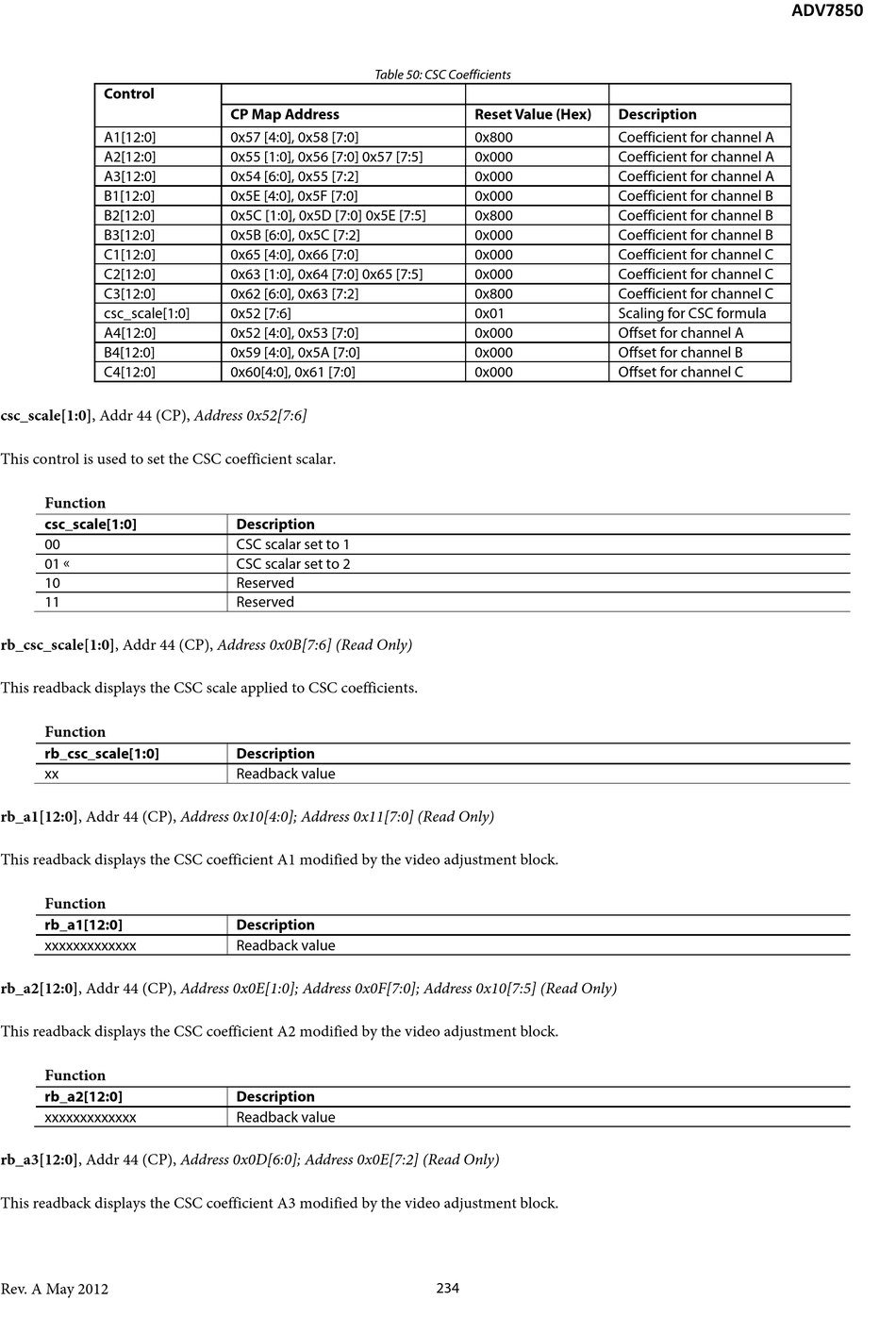 ADV7850

Table 50: CSC Coefficients

| Control | CP Map Address | Reset Value (Hex) | Description |
|---|---|---|---|
| A1[12:0] | 0x57 [4:0], 0x58 [7:0] | 0x800 | Coefficient for channel A |
| A2[12:0] | 0x55 [1:0], 0x56 [7:0] 0x57 [7:5] | 0x000 | Coefficient for channel A |
| A3[12:0] | 0x54 [6:0], 0x55 [7:2] | 0x000 | Coefficient for channel A |
| B1[12:0] | 0x5E [4:0], 0x5F [7:0] | 0x000 | Coefficient for channel B |
| B2[12:0] | 0x5C [1:0], 0x5D [7:0] 0x5E [7:5] | 0x800 | Coefficient for channel B |
| B3[12:0] | 0x5B [6:0], 0x5C [7:2] | 0x000 | Coefficient for channel B |
| C1[12:0] | 0x65 [4:0], 0x66 [7:0] | 0x000 | Coefficient for channel C |
| C2[12:0] | 0x63 [1:0], 0x64 [7:0] 0x65 [7:5] | 0x000 | Coefficient for channel C |
| C3[12:0] | 0x62 [6:0], 0x63 [7:2] | 0x800 | Coefficient for channel C |
| csc_scale[1:0] | 0x52 [7:6] | 0x01 | Scaling for CSC formula |
| A4[12:0] | 0x52 [4:0], 0x53 [7:0] | 0x000 | Offset for channel A |
| B4[12:0] | 0x59 [4:0], 0x5A [7:0] | 0x000 | Offset for channel B |
| C4[12:0] | 0x60[4:0], 0x61 [7:0] | 0x000 | Offset for channel C |

csc_scale[1:0], Addr 44 (CP), Address 0x52[7:6]

This control is used to set the CSC coefficient scalar.

Function

| csc_scale[1:0] | Description |
|---|---|
| 00 | CSC scalar set to 1 |
| 01 « | CSC scalar set to 2 |
| 10 | Reserved |
| 11 | Reserved |

rb_csc_scale[1:0], Addr 44 (CP), Address 0x0B[7:6] (Read Only)

This readback displays the CSC scale applied to CSC coefficients.

Function

| rb_csc_scale[1:0] | Description |
|---|---|
| xx | Readback value |

rb_a1[12:0], Addr 44 (CP), Address 0x10[4:0]; Address 0x11[7:0] (Read Only)

This readback displays the CSC coefficient A1 modified by the video adjustment block.

Function

| rb_a1[12:0] | Description |
|---|---|
| xxxxxxxxxxxxx | Readback value |

rb_a2[12:0], Addr 44 (CP), Address 0x0E[1:0]; Address 0x0F[7:0]; Address 0x10[7:5] (Read Only)

This readback displays the CSC coefficient A2 modified by the video adjustment block.

Function

| rb_a2[12:0] | Description |
|---|---|
| xxxxxxxxxxxxx | Readback value |

rb_a3[12:0], Addr 44 (CP), Address 0x0D[6:0]; Address 0x0E[7:2] (Read Only)

This readback displays the CSC coefficient A3 modified by the video adjustment block.

Rev. A May 2012 234